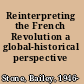 Reinterpreting the French Revolution a global-historical perspective

Stone, Bailey, 1946-